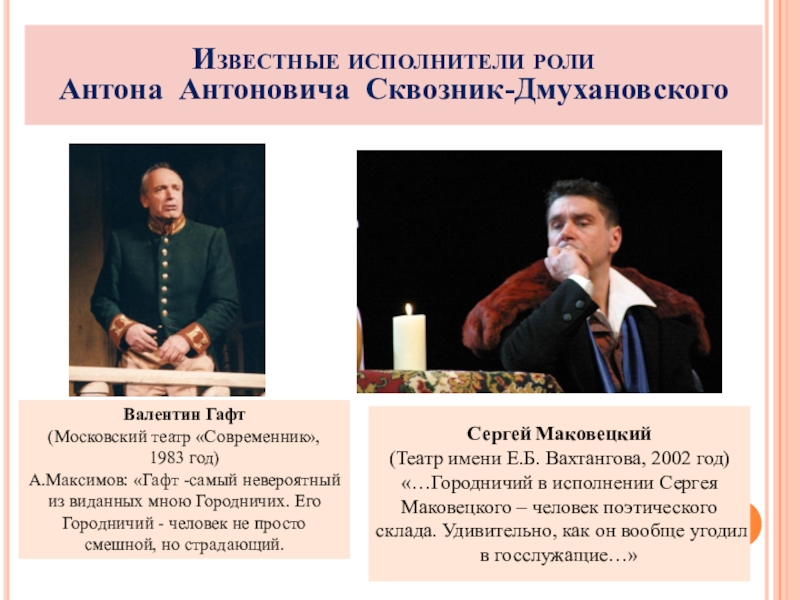 Известные исполнители роли
Антона Антоновича Сквозник-Дмухановского

Валентин Гафт
(Московский театр «Современник»,
1983 год)
А.Максимов: «Гафт -самый невероятный из виданных мною Городничих. Его Городничий - человек не просто смешной, но страдающий.

Сергей Маковецкий
(Театр имени Е.Б. Вахтангова, 2002 год)
«…Городничий в исполнении Сергея Маковецкого – человек поэтического склада. Удивительно, как он вообще угодил в госслужащие…»